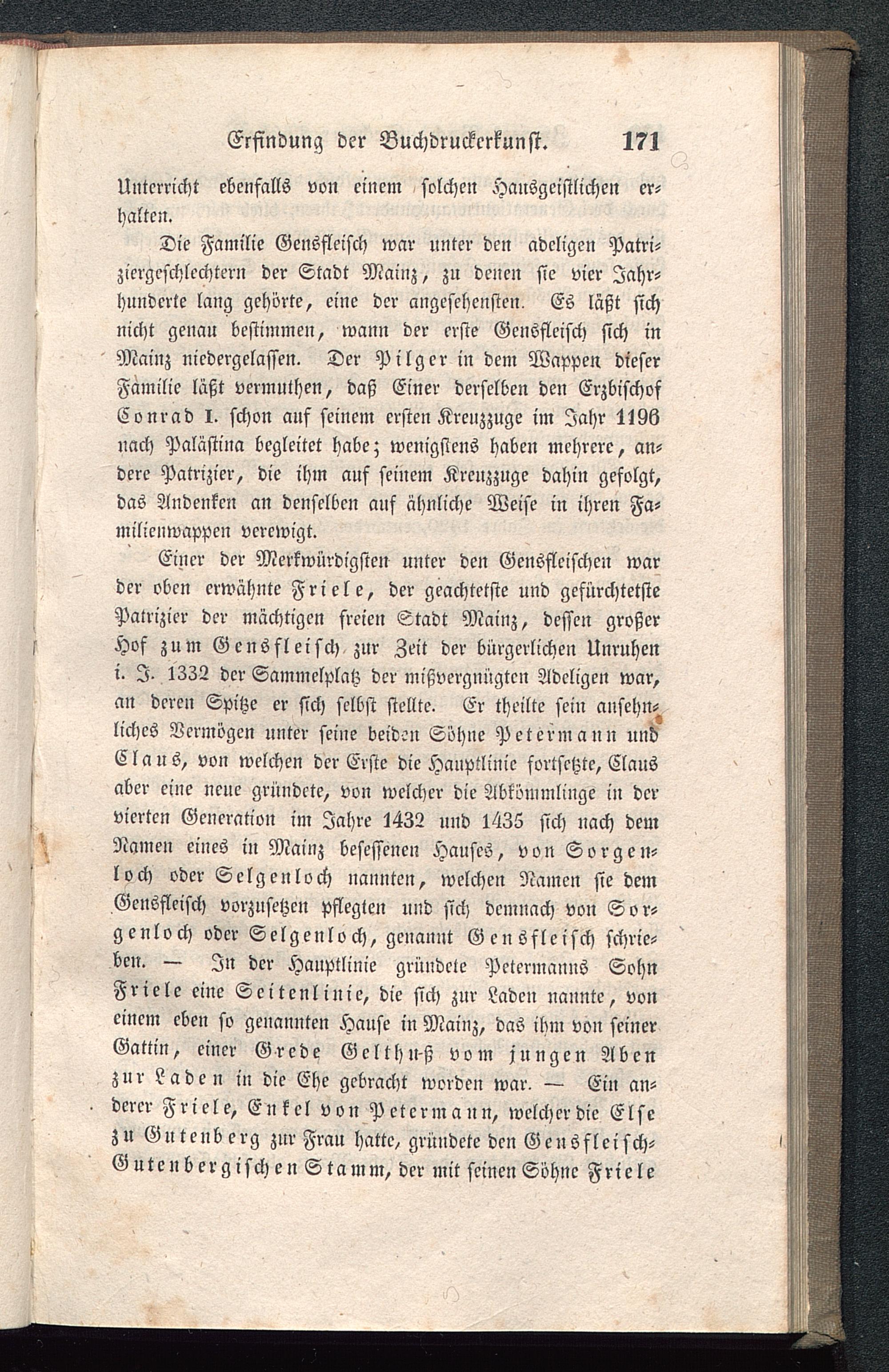 Erfindung der Buchdruckerkunst. 171

Unterricht ebenfalls von einem solchen Hausgeistlichen erhalten.

Die Familie Gensfleisch war unter den adeligen Patriziergeschlechtern der Stadt Mainz, zu denen sie vier Jahrhunderte lang gehörte, eine der angesehensten. Es läßt sich nicht genau bestimmen, wann der erste Gensfleisch sich in Mainz niedergelassen. Der Pilger in dem Wappen dieser Familie läßt vermuthen, daß Einer derselben den Erzbischof Conrad I. schon auf seinem ersten Kreuzzuge im Jahr 1196 nach Palästina begleitet habe; wenigstens haben mehrere, andere Patrizier, die ihm auf seinem Kreuzzuge dahin gefolgt, das Andenken an denselben auf ähnliche Weise in ihren Familienwappen verewigt.

Einer der Merkwürdigsten unter den Gensfleischen war der oben erwähnte Friele, der geachtetste und gefürchtetste Patrizier der mächtigen freien Stadt Mainz, dessen großer Hof zum Gensfleisch zur Zeit der bürgerlichen Unruhen i. J. 1332 der Sammelplatz der mißvergnügten Adeligen war, an deren Spitze er sich selbst stellte. Er theilte sein ansehnliches Vermögen unter seine beiden Söhne Petermann und Claus, von welchen der Erste die Hauptlinie fortsetzte, Claus aber eine neue gründete, von welcher die Abkömmlinge in der vierten Generation im Jahre 1432 und 1435 sich nach dem Namen eines in Mainz besessenen Hauses, von Sorgenloch oder Selgenloch nannten, welchen Namen sie dem Gensfleisch vorzusetzen pflegten und sich demnach von Sorgenloch oder Selgenloch, genannt Gensfleisch schrieben. — In der Hauptlinie gründete Petermanns Sohn Friele eine Seitenlinie, die sich zur Laden nannte, von einem eben so genannten Hause in Mainz, das ihm von seiner Gattin, einer Grede Gelthuß vom jungen Aben zur Laden in die Ehe gebracht worden war. — Ein anderer Friele, Enkel von Petermann, welcher die Else zu Gutenberg zur Frau hatte, gründete den Gensfleisch-Gutenbergischen Stamm, der mit seinen Söhne Friele